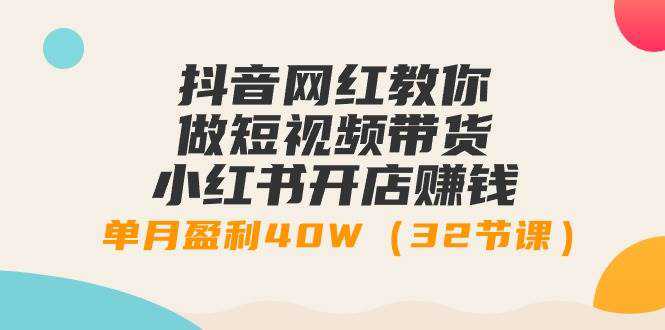 抖音网红教你
做短视频带货
小红书开店赚钱
单月盈利40W（32节课）